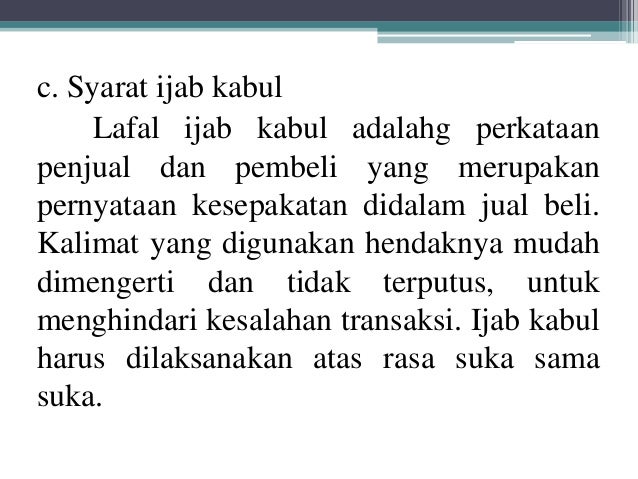 c. Syarat ijab kabul

Lafal ijab kabul adalahg perkataan penjual dan pembeli yang merupakan pernyataan kesepakatan didalam jual beli. Kalimat yang digunakan hendaknya mudah dimengerti dan tidak terputus, untuk menghindari kesalahan transaksi. Ijab kabul harus dilaksanakan atas rasa suka sama suka.